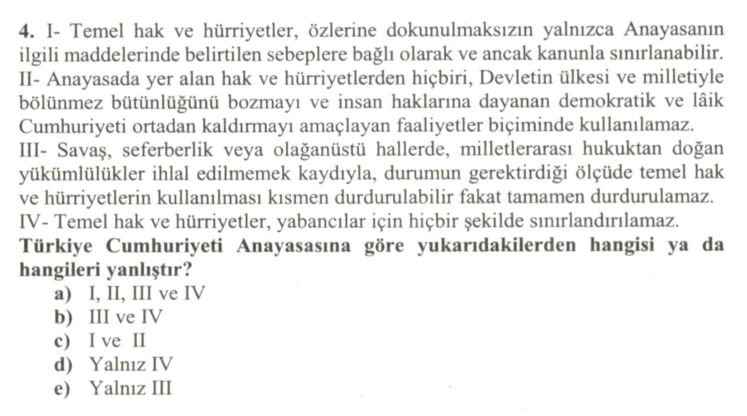 4. I- Temel hak ve hürriyetler, özlerine dokunulmaksızın yalnızca Anayasanın ilgili maddelerinde belirtilen sebeplere bağlı olarak ve ancak kanunla sınırlanabilir.
II- Anayasada yer alan hak ve hürriyetlerden hiçbiri, Devletin ülkesi ve milletiyle bölünmez bütünlüğünü bozmayı ve insan haklarına dayanan demokratik ve lâik Cumhuriyeti ortadan kaldırmayı amaçlayan faaliyetler biçiminde kullanılamaz.
III- Savaş, seferberlik veya olağanüstü hallerde, milletlerarası hukuktan doğan yükümlülükler ihlal edilmemek kaydıyla, durumun gerektirdiği ölçüde temel hak ve hürriyetlerin kullanılması kısmen durdurulabilir fakat tamamen durdurulamaz.
IV- Temel hak ve hürriyetler, yabancılar için hiçbir şekilde sınırlandırılamaz.
Türkiye Cumhuriyeti Anayasasına göre yukarıdakilerden hangisi ya da hangileri yanlıştır?
a) I, II, III ve IV
b) III ve IV
c) I ve II
d) Yalnız IV
e) Yalnız III